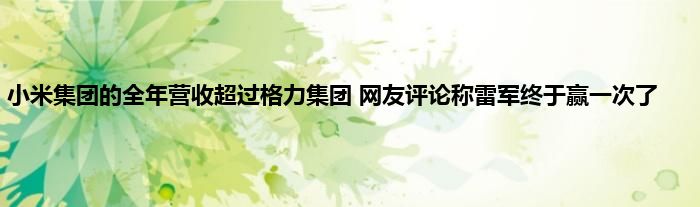 小米集团的全年营收超过格力集团 网友评论称雷军终于赢一次了